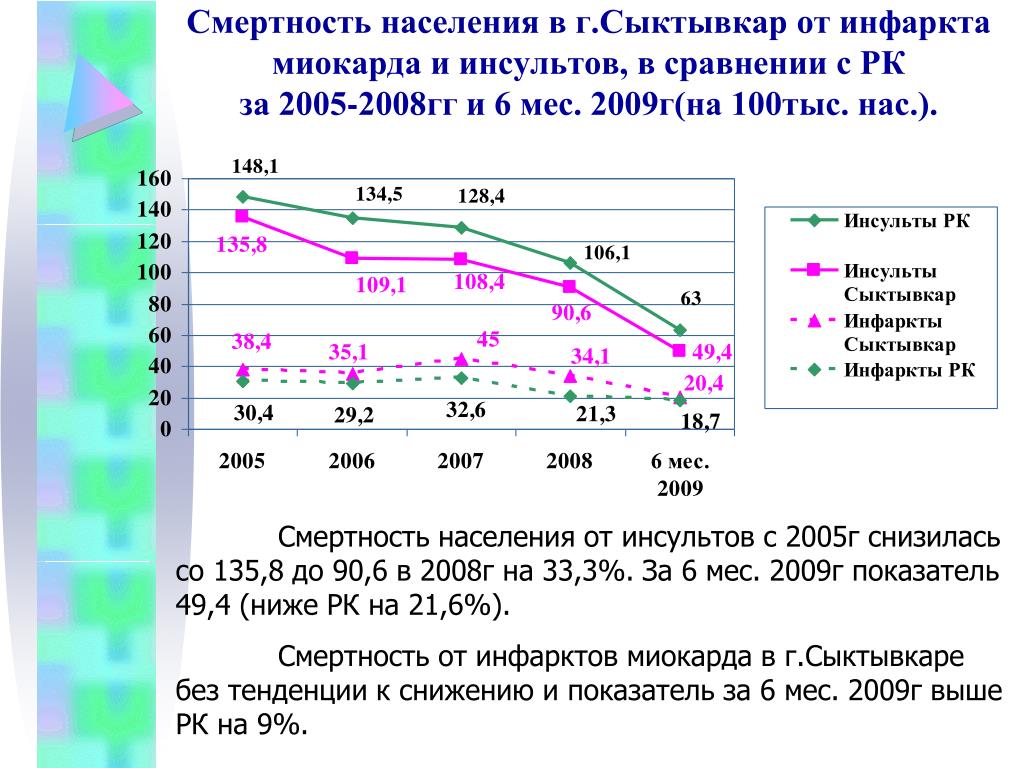 Смертность населения в г.Сыктывкар от инфаркта миокарда и инсультов, в сравнении с РК за 2005-2008гг и 6 мес. 2009г(на 100тыс. нас.).

160
140
120
100
80
60
40
20
0

148,1
134,5
128,4
106,1
63
135,8
109,1
108,4
90,6
49,4
38,4
35,1
45
34,1
20,4
30,4
29,2
32,6
21,3
18,7

2005
2006
2007
2008
6 мес. 2009

Инсульты РК
Инсульты Сыктывкар
Инфаркты Сыктывкар
Инфаркты РК

Смертность населения от инсультов с 2005г снизилась со 135,8 до 90,6 в 2008г на 33,3%. За 6 мес. 2009г показатель 49,4 (ниже РК на 21,6%).

Смертность от инфарктов миокарда в г.Сыктывкаре без тенденции к снижению и показатель за 6 мес. 2009г выше РК на 9%.